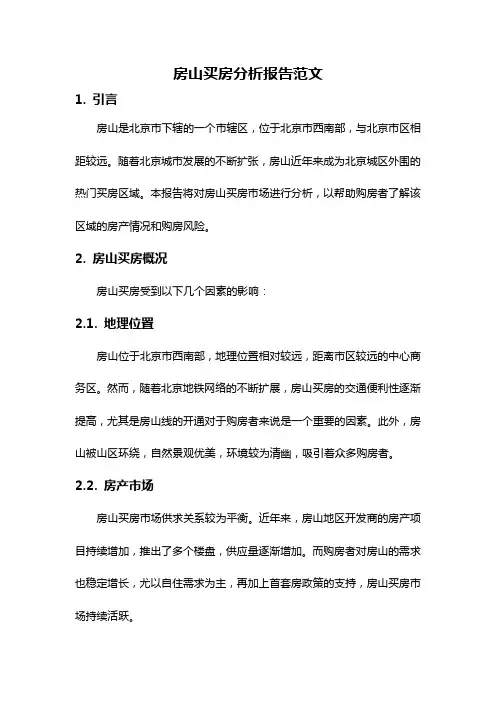 房山买房分析报告范文

1. 引言

房山是北京市下辖的一个市辖区，位于北京市西南部，与北京市区相距较远。随着北京城市发展的不断扩张，房山近年来成为北京城区外围的热门买房区域。本报告将对房山买房市场进行分析，以帮助购房者了解该区域的房产情况和购房风险。

2. 房山买房概况

房山买房受到以下几个因素的影响：

2.1. 地理位置

房山位于北京市西南部，地理位置相对较远，距离市区较远的中心商务区。然而，随着北京地铁网络的不断扩展，房山买房的交通便利性逐渐提高，尤其是房山线的开通对于购房者来说是一个重要的因素。此外，房山被山区环绕，自然景观优美，环境较为清幽，吸引着众多购房者。

2.2. 房产市场

房山买房市场供求关系较为平衡。近年来，房山地区开发商的房产项目持续增加，推出了多个楼盘，供应量逐渐增加。而购房者对房山的需求也稳定增长，尤以自住需求为主，再加上首套房政策的支持，房山买房市场持续活跃。